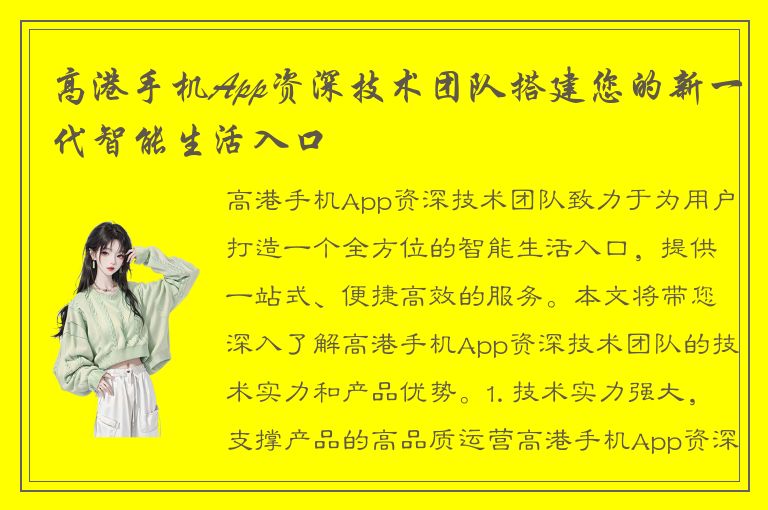 高港手机App资深技术团队搭建您的新一代智能生活入口

高港手机App资深技术团队致力于为用户打造一个全方位的智能生活入口，提供一站式、便捷高效的服务。本文将带您深入了解高港手机App资深技术团队的技术实力和产品优势。1. 技术实力强大，支撑产品的高品质运营高港手机App资深